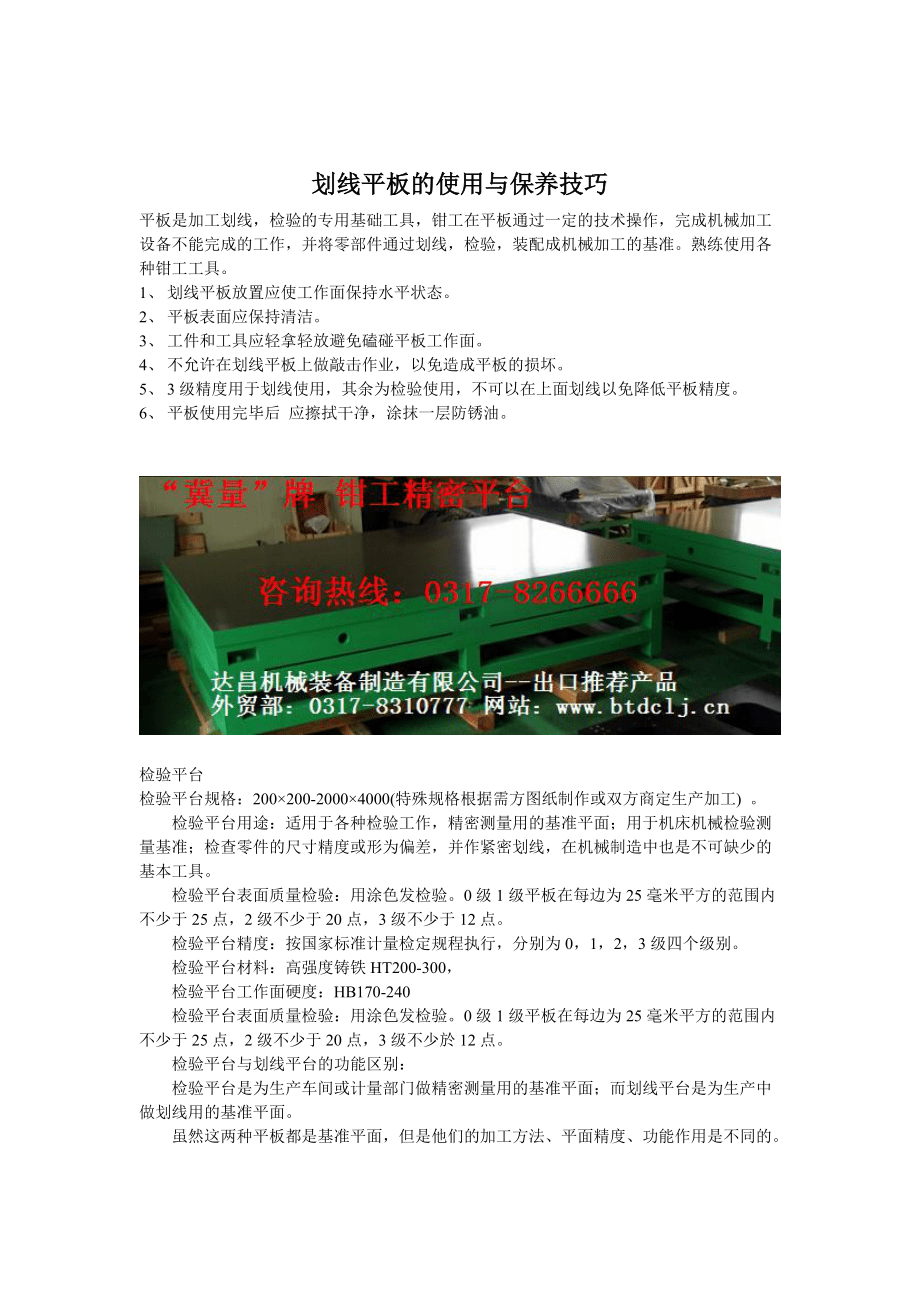 划线平板的使用与保养技巧

平板是加工划线，检验的专用基础工具，钳工在平板通过一定的技术操作，完成机械加工设备不能完成的工作，并将零部件通过划线，检验，装配成机械加工的基准。熟练使用各种钳工工具。

1、 划线平板放置应使工作面保持水平状态。
2、 平板表面应保持清洁。
3、 工件和工具应轻拿轻放避免磕碰平板工作面。
4、 不允许在划线平板上做敲击作业，以免造成平板的损坏。
5、 3 级精度用于划线使用，其余为检验使用，不可以在上面划线以免降低平板精度。
6、 平板使用完毕后 应擦拭干净，涂抹一层防锈油。

“冀量”牌 钳工精密平台
咨询热线：0317-8266666
达昌机械装备制造有限公司--出口推荐产品
外贸部：0317-8310777 网站：www.btdclj.cn

检验平台
检验平台规格：200×200-2000×4000(特殊规格根据需方图纸制作或双方商定生产加工) 。
检验平台用途：适用于各种检验工作，精密测量用的基准平面；用于机床机械检验测量基准；检查零件的尺寸精度或形为偏差，并作紧密划线，在机械制造中也是不可缺少的基本工具。
检验平台表面质量检验：用涂色发检验。0 级 1 级平板在每边为 25 毫米平方的范围内不少于 25 点，2 级不少于 20 点，3 级不少于 12 点。
检验平台精度：按国家标准计量检定规程执行，分别为 0，1，2，3 级四个级别。
检验平台材料：高强度铸铁 HT200-300，
检验平台工作面硬度：HB170-240
检验平台表面质量检验：用涂色发检验。0 级 1 级平板在每边为 25 毫米平方的范围内不少于 25 点，2 级不少于 20 点，3 级不少於 12 点。
检验平台与划线平台的功能区别：
检验平台是为生产车间或计量部门做精密测量用的基准平面；而划线平台是为生产中做划线用的基准平面。
虽然这两种平板都是基准平面，但是他们的加工方法、平面精度、功能作用是不同的。